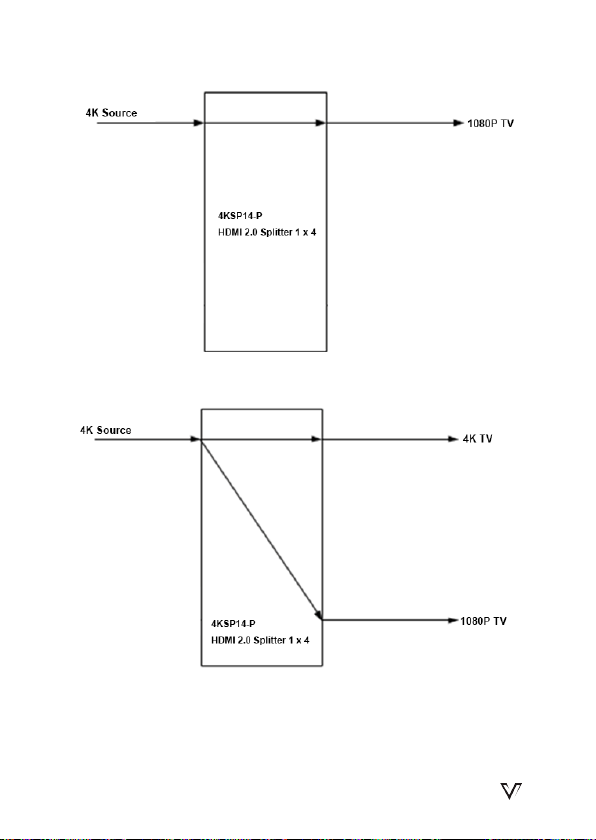 4K Source

1080P TV

4KSP14-P
HDMI 2.0 Splitter 1 x 4

4K Source

4K TV

4KSP14-P
HDMI 2.0 Splitter 1 x 4

1080P TV